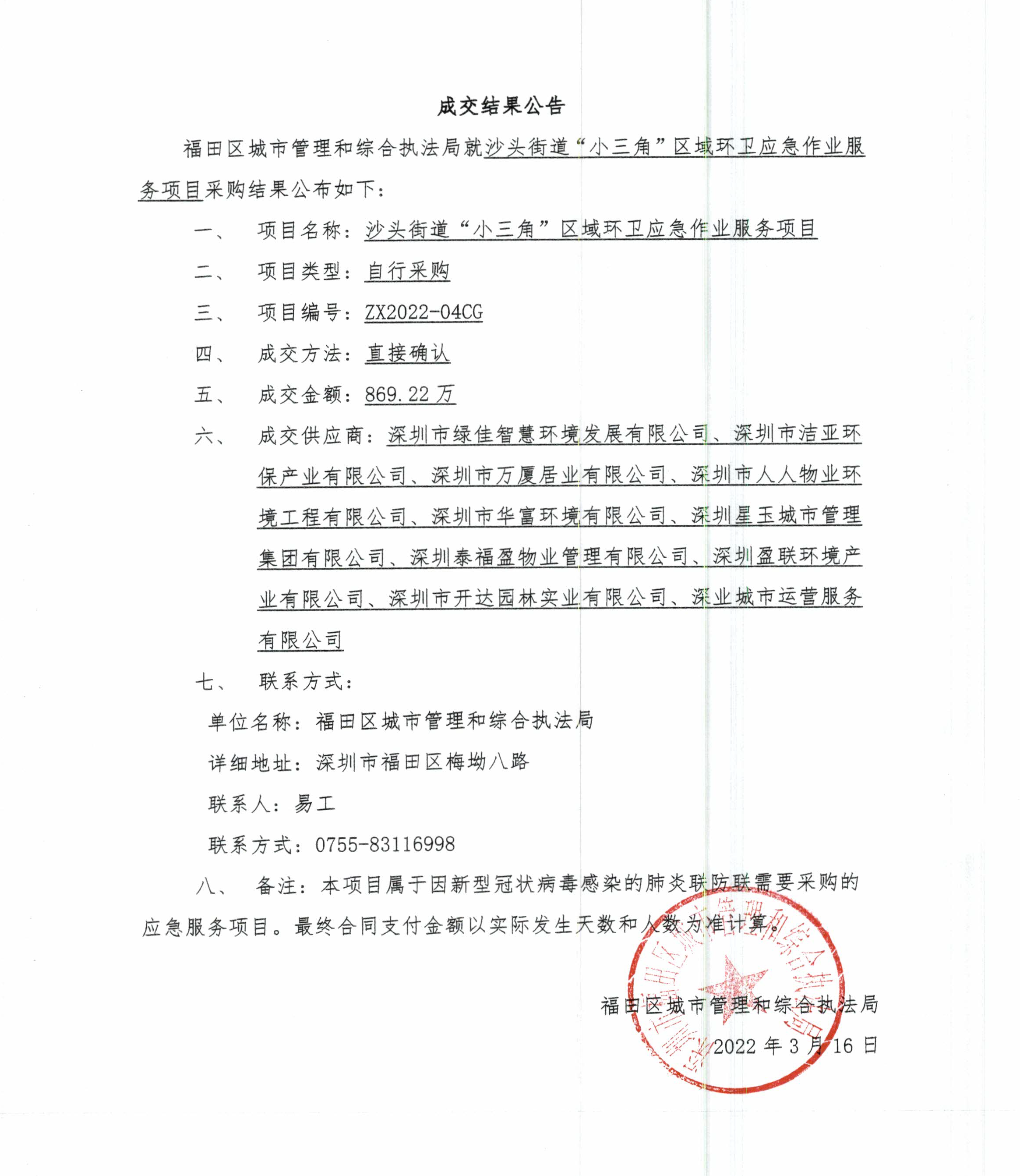 成交结果公告

福田区城市管理和综合执法局就沙头街道“小三角”区域环卫应急作业服务项目采购结果公布如下：

一、　项目名称：沙头街道“小三角”区域环卫应急作业服务项目

二、　项目类型：自行采购

三、　项目编号：ZX2022-04CG

四、　成交方法：直接确认

五、　成交金额：869.22 万

六、　成交供应商：深圳市绿佳智慧环境发展有限公司、深圳市洁亚环保产业有限公司、深圳市万厦居业有限公司、深圳市人人物业环境工程有限公司、深圳市华富环境有限公司、深圳星玉城市管理集团有限公司、深圳泰福盈物业管理有限公司、深圳盈联环境产业有限公司、深圳市开达园林实业有限公司、深业城市运营服务有限公司

七、　联系方式：

单位名称：福田区城市管理和综合执法局

详细地址：深圳市福田区梅坳八路

联系人：易工

联系方式：0755-83116998

八、　备注：本项目属于因新型冠状病毒感染的肺炎联防联需要采购的应急服务项目。最终合同支付金额以实际发生天数和人数为准计算。

深圳市福田区城市管理和综合执法局

福田区城市管理和综合执法局

2022 年 3 月 16 日